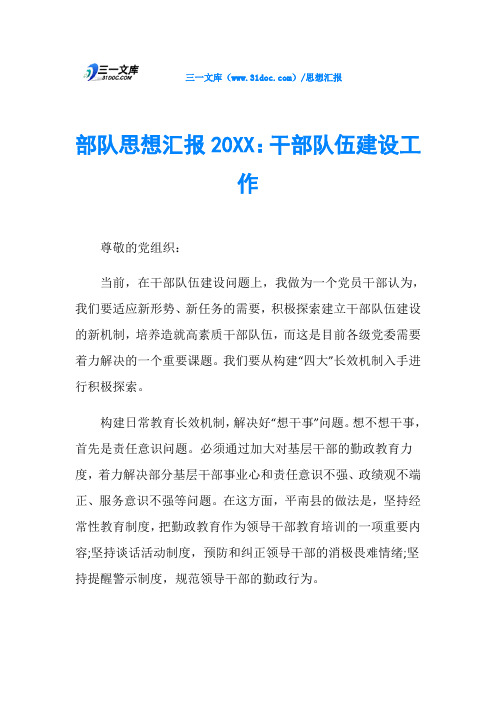 三一文库 31DOC.COM

三一文库（www.31doc.com）/思想汇报

部队思想汇报20XX：干部队伍建设工作

尊敬的党组织：

当前，在干部队伍建设问题上，我做为一个党员干部认为，我们要适应新形势、新任务的需要，积极探索建立干部队伍建设的新机制，培养造就高素质干部队伍，而这是目前各级党委需要着力解决的一个重要课题。我们要从构建“四大”长效机制入手进行积极探索。

构建日常教育长效机制，解决好“想干事”问题。想不想干事，首先是责任意识问题。必须通过加大对基层干部的勤政教育力度，着力解决部分基层干部事业心和责任意识不强、政绩观不端正、服务意识不强等问题。在这方面，平南县的做法是，坚持经常性教育制度，把勤政教育作为领导干部教育培训的一项重要内容;坚持谈话活动制度，预防和纠正领导干部的消极畏难情绪;坚持提醒警示制度，规范领导干部的勤政行为。